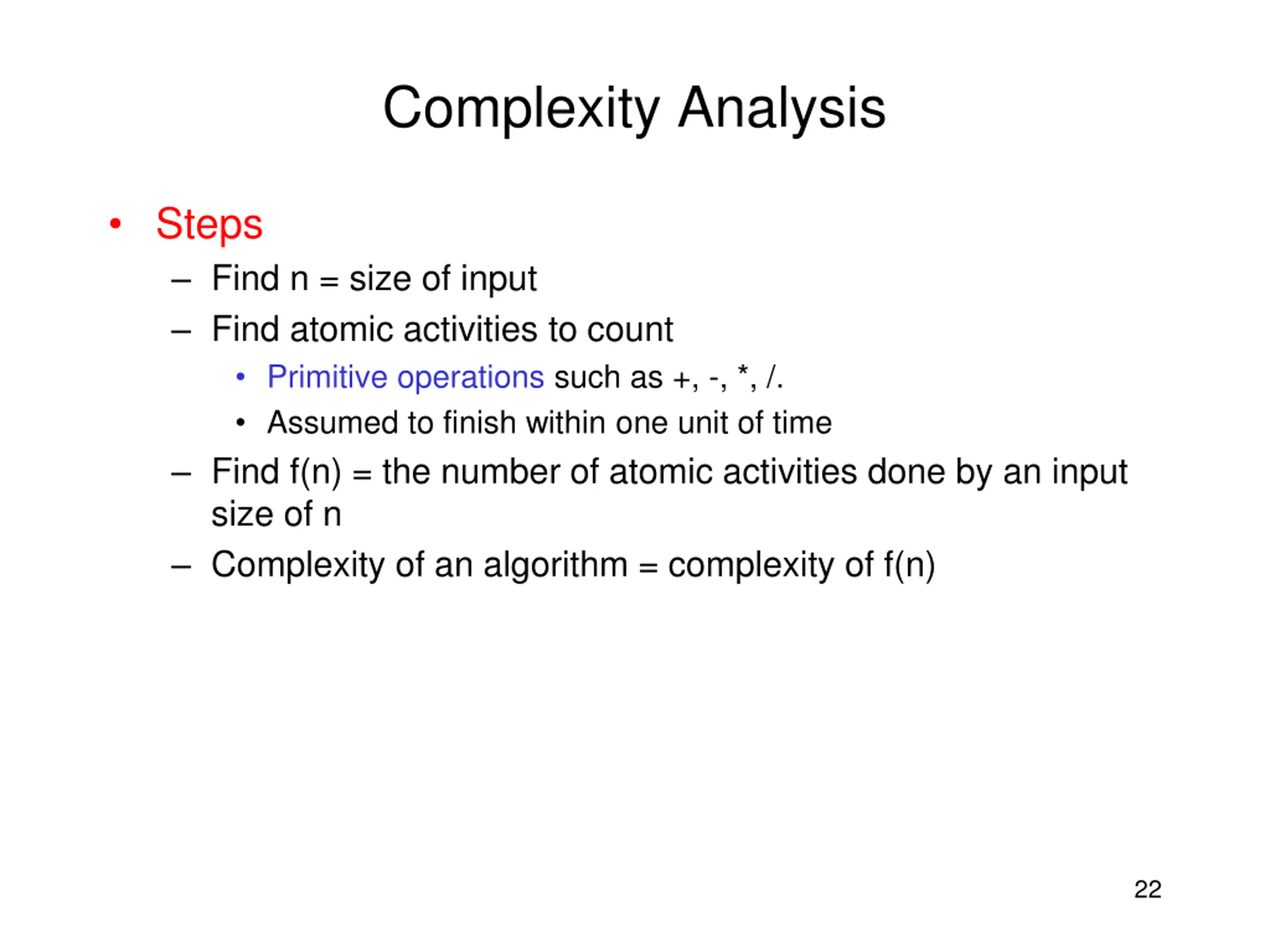 Complexity Analysis

• Steps
  – Find n = size of input
  – Find atomic activities to count
    • Primitive operations such as +, -, *, /.
    • Assumed to finish within one unit of time
  – Find f(n) = the number of atomic activities done by an input size of n
  – Complexity of an algorithm = complexity of f(n)

22